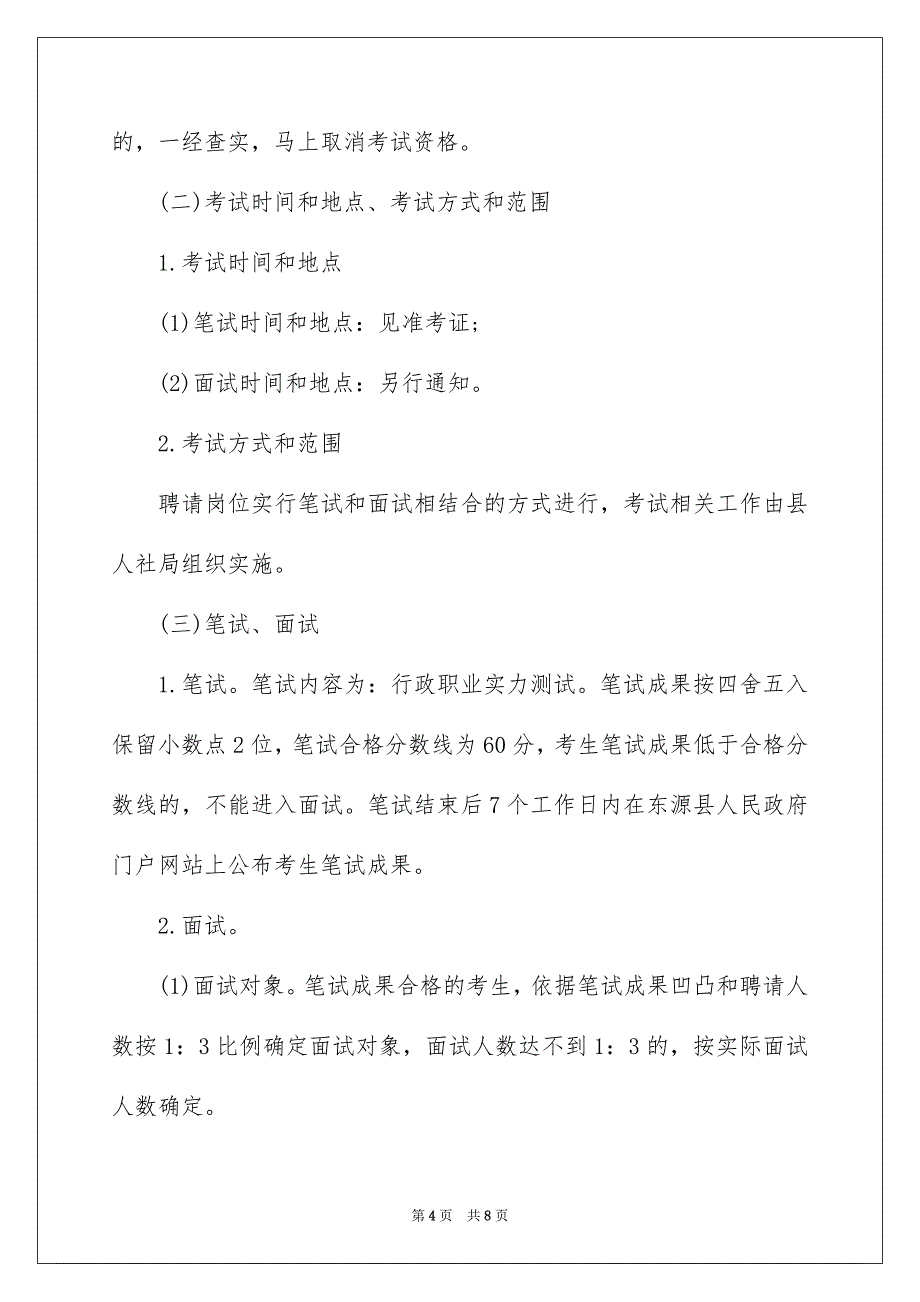 的，一经查实，马上取消考试资格。

(二)考试时间和地点、考试方式和范围

1.考试时间和地点

(1)笔试时间和地点：见准考证；

(2)面试时间和地点：另行通知。

2.考试方式和范围

聘请岗位实行笔试和面试相结合的方式进行，考试相关工作由县人社局组织实施。

(三)笔试、面试

1.笔试。笔试内容为：行政职业实力测试。笔试成果按四舍五入保留小数点2位，笔试合格分数线为60分，考生笔试成果低于合格分数线的，不能进入面试。笔试结束后7个工作日内在东源县人民政府门户网站上公布考生笔试成果。

2.面试。

(1)面试对象。笔试成果合格的考生，依据笔试成果凹凸和聘请人数按1：3比例确定面试对象，面试人数达不到1：3的，按实际面试人数确定。

第4页　共8页